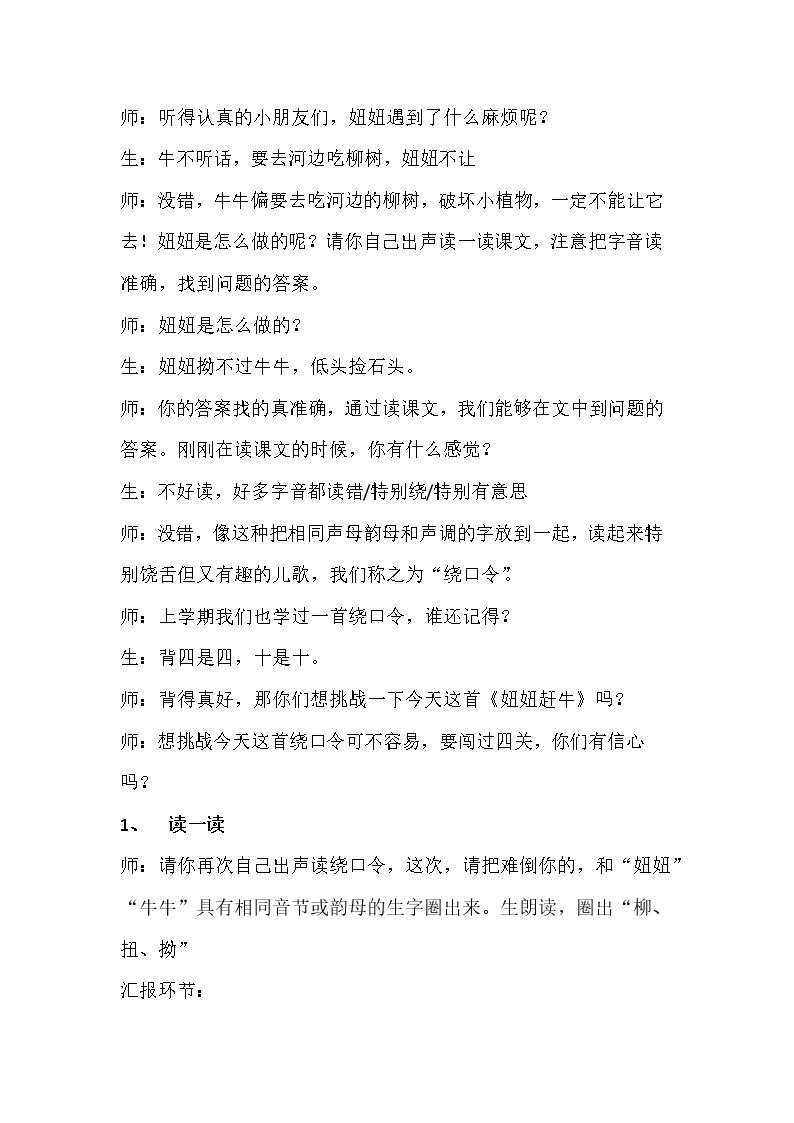 师：听得认真的小朋友们，妞妞遇到了什么麻烦呢？

生：牛不听话，要去河边吃柳树，妞妞不让

师：没错，牛牛偏要去吃河边的柳树，破坏小植物，一定不能让它去！妞妞是怎么做的呢？请你自己出声读一读课文，注意把字音读准确，找到问题的答案。

师：妞妞是怎么做的？

生：妞妞拗不过牛牛，低头捡石头。

师：你的答案找的真准确，通过读课文，我们能够在文中到问题的答案。刚刚在读课文的时候，你有什么感觉？

生：不好读，好多字音都读错/特别绕/特别有意思

师：没错，像这种把相同声母韵母和声调的字放到一起，读起来特别饶舌但又有趣的儿歌，我们称之为“绕口令”。

师：上学期我们也学过一首绕口令，谁还记得？

生：背四是四，十是十。

师：背得真好，那你们想挑战一下今天这首《妞妞赶牛》吗？

师：想挑战今天这首绕口令可不容易，要闯过四关，你们有信心吗？

1、 读一读

师：请你再次自己出声读绕口令，这次，请把难倒你的，和“妞妞”“牛牛”具有相同音节或韵母的生字圈出来。生朗读，圈出“柳、扭、拗”

汇报环节：